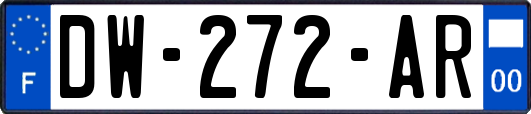 F
DW-272-AR
00